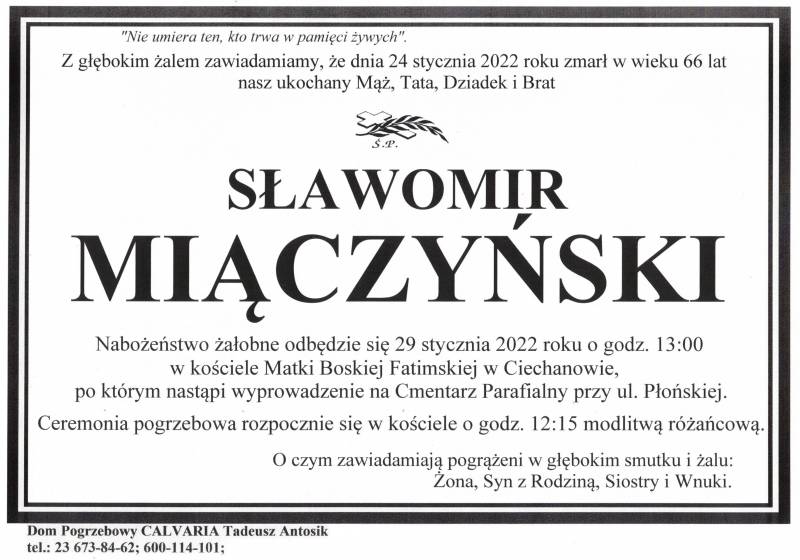 "Nie umiera ten, kto trwa w pamięci żywych".
Z głębokim żalem zawiadamiamy, że dnia 24 stycznia 2022 roku zmarł w wieku 66 lat nasz ukochany Mąż, Tata, Dziadek i Brat

Ś.P.

SŁAWOMIR
MIĄCZYŃSKI

Nabożeństwo żałobne odbędzie się 29 stycznia 2022 roku o godz. 13:00 w kościele Matki Boskiej Fatimskiej w Ciechanowie, po którym nastąpi wyprowadzenie na Cmentarz Parafialny przy ul. Płońskiej.

Ceremonia pogrzebowa rozpocznie się w kościele o godz. 12:15 modlitwą różańcową.

O czym zawiadamiają pogrążeni w głębokim smutku i żalu:
Żona, Syn z Rodziną, Siostry i Wnuki.

Dom Pogrzebowy CALVARIA Tadeusz Antosik
tel.: 23 673-84-62; 600-114-101;